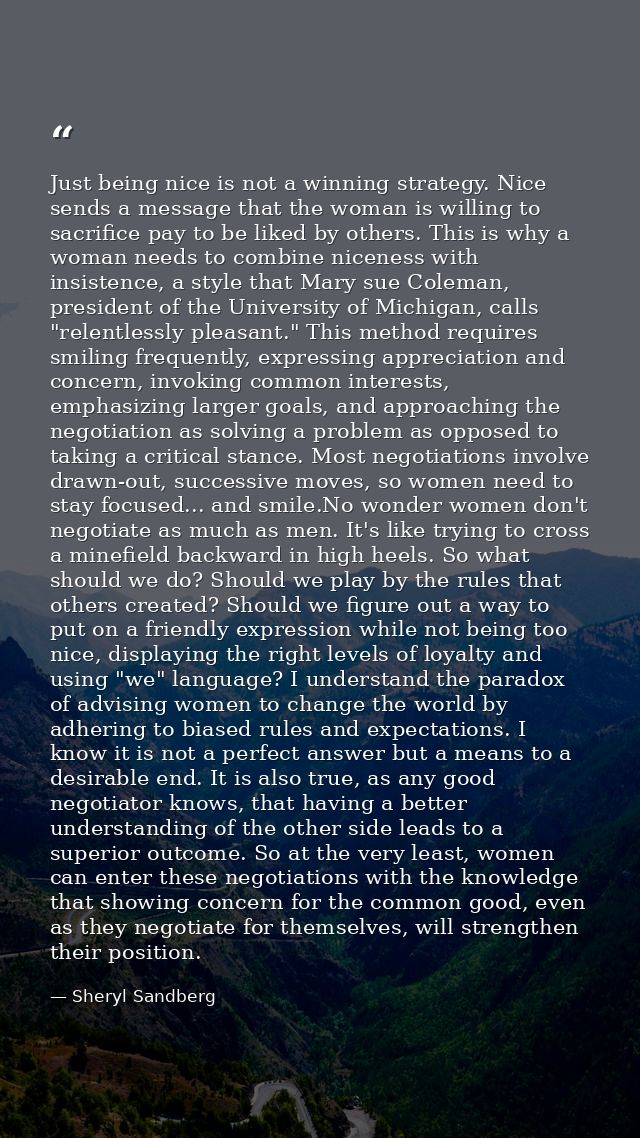 "

Just being nice is not a winning strategy. Nice sends a message that the woman is willing to sacrifice pay to be liked by others. This is why a woman needs to combine niceness with insistence, a style that Mary sue Coleman, president of the University of Michigan, calls "relentlessly pleasant." This method requires smiling frequently, expressing appreciation and concern, invoking common interests, emphasizing larger goals, and approaching the negotiation as solving a problem as opposed to taking a critical stance. Most negotiations involve drawn-out, successive moves, so women need to stay focused... and smile.No wonder women don't negotiate as much as men. It's like trying to cross a minefield backward in high heels. So what should we do? Should we play by the rules that others created? Should we figure out a way to put on a friendly expression while not being too nice, displaying the right levels of loyalty and using "we" language? I understand the paradox of advising women to change the world by adhering to biased rules and expectations. I know it is not a perfect answer but a means to a desirable end. It is also true, as any good negotiator knows, that having a better understanding of the other side leads to a superior outcome. So at the very least, women can enter these negotiations with the knowledge that showing concern for the common good, even as they negotiate for themselves, will strengthen their position.

— Sheryl Sandberg